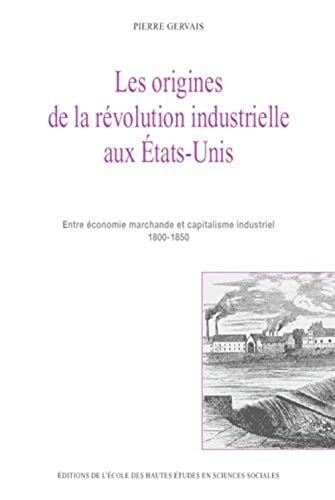 PIERRE GERVAIS

Les origines de la révolution industrielle aux États-Unis

Entre économie marchande et capitalisme industriel
1800-1850

ÉDITIONS DE L'ÉCOLE DES HAUTES ÉTUDES EN SCIENCES SOCIALES